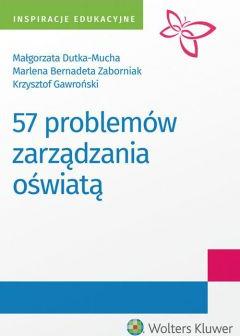 INSPIRACJE EDUKACYJNE

Małgorzata Dutka-Mucha
Marlena Bernadeta Zaborniak
Krzysztof Gawroński

57 problemów zarządzania oświatą

Wolters Kluwer